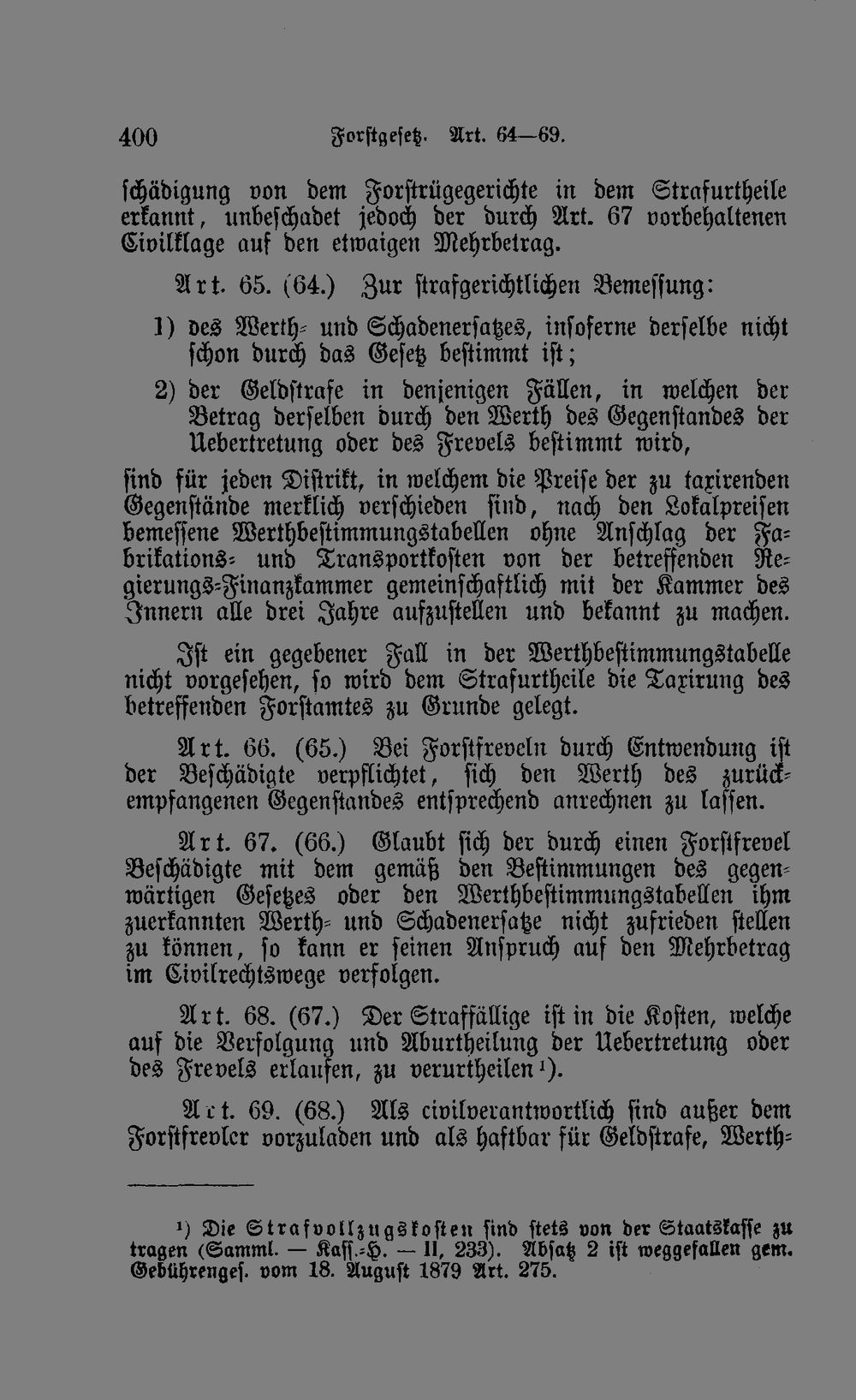 400 Forstgesetz. Art. 64—69.

schädigung von dem Forstrügegerichte in dem Strafurtheile erkannt, unbeschadet jedoch der durch Art. 67 vorbehaltenen Civilklage auf den etwaigen Mehrbetrag.

Art. 65. (64.) Zur strafgerichtlichen Bemessung:

1) des Werth- und Schadenersatzes, insoferne derselbe nicht schon durch das Gesetz bestimmt ist;

2) der Geldstrafe in denjenigen Fällen, in welchen der Betrag derselben durch den Werth des Gegenstandes der Uebertretung oder des Frevels bestimmt wird,

sind für jeden Distrikt, in welchem die Preise der zu taxirenden Gegenstände merklich verschieden sind, nach den Lokalpreisen bemessene Werthbestimmungstabellen ohne Anschlag der Fabrikations- und Transportkosten von der betreffenden Regierungs-Finanzkammer gemeinschaftlich mit der Kammer des Innern alle drei Jahre aufzustellen und bekannt zu machen.

Ist ein gegebener Fall in der Werthbestimmungstabelle nicht vorgesehen, so wird dem Strafurtheile die Taxirung des betreffenden Forstamtes zu Grunde gelegt.

Art. 66. (65.) Bei Forstfreveln durch Entwendung ist der Beschädigte verpflichtet, sich den Werth des zurückempfangenen Gegenstandes entsprechend anrechnen zu lassen.

Art. 67. (66.) Glaubt sich der durch einen Forstfrevel Beschädigte mit dem gemäß den Bestimmungen des gegenwärtigen Gesetzes oder den Werthbestimmungstabellen ihm zuerkannten Werth- und Schadenersatze nicht zufrieden stellen zu können, so kann er seinen Anspruch auf den Mehrbetrag im Civilrechtswege verfolgen.

Art. 68. (67.) Der Straffällige ist in die Kosten, welche auf die Verfolgung und Aburtheilung der Uebertretung oder des Frevels erlaufen, zu verurtheilen$^{1}$).

Art. 69. (68.) Als civilverantwortlich sind außer dem Forstfrevler vorzuladen und als haftbar für Geldstrafe, Werth-

$^{1}$) Die Strafvollzugskosten sind stets von der Staatskasse zu tragen (Samml. — Kass.-H. — II, 233). Absatz 2 ist weggefallen gem. Gebührenges. vom 18. August 1879 Art. 275.